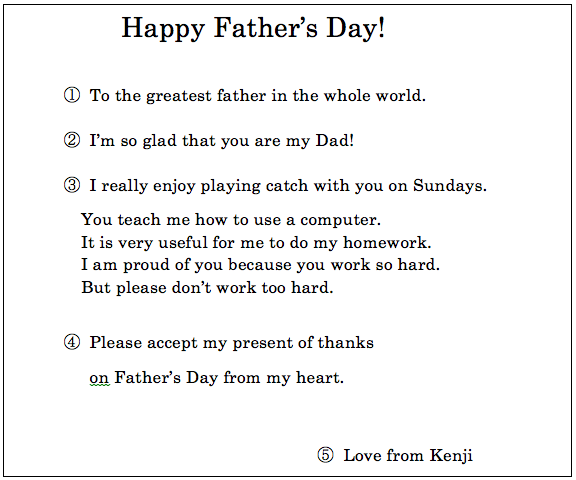 Happy Father's Day!

① To the greatest father in the whole world.

② I'm so glad that you are my Dad!

③ I really enjoy playing catch with you on Sundays.

You teach me how to use a computer.
It is very useful for me to do my homework.
I am proud of you because you work so hard.
But please don't work too hard.

④ Please accept my present of thanks on Father's Day from my heart.

⑤ Love from Kenji